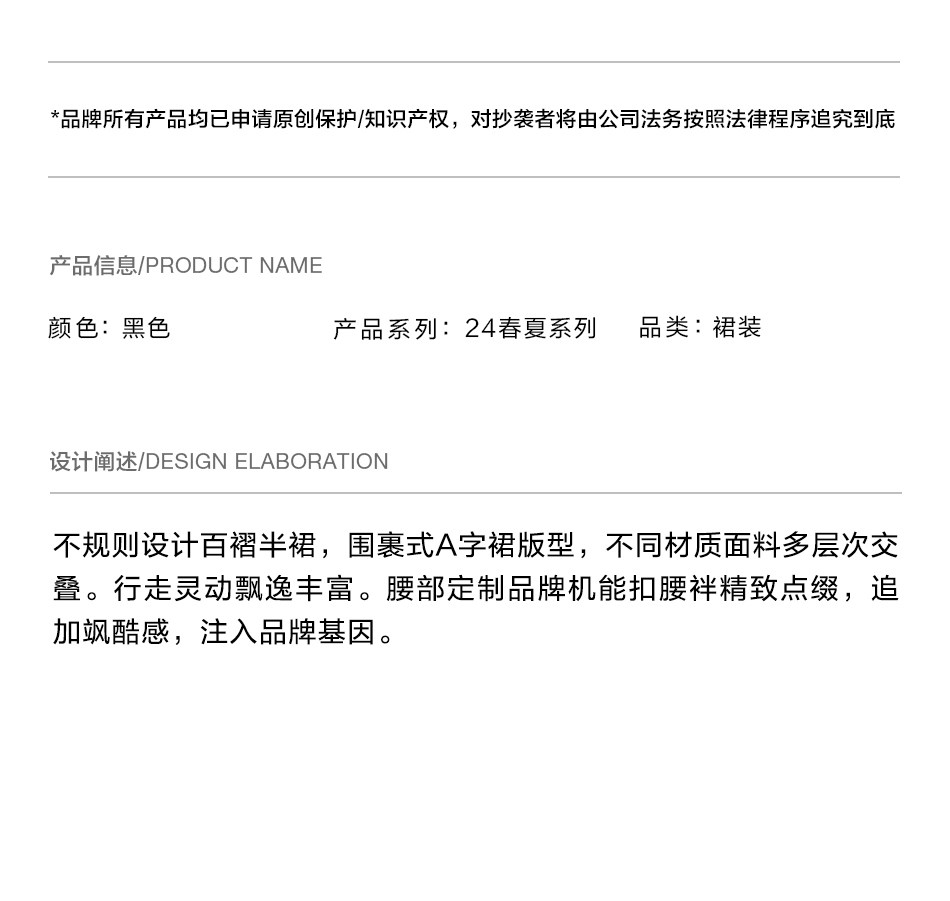 *品牌所有产品均已申请原创保护/知识产权，对抄袭者将由公司法务按照法律程序追究到底

产品信息/PRODUCT NAME

颜色：黑色　　产品系列：24春夏系列　　品类：裙装

设计阐述/DESIGN ELABORATION

不规则设计百褶半裙，围裹式A字裙版型，不同材质面料多层次交叠。行走灵动飘逸丰富。腰部定制品牌机能扣腰袢精致点缀，追加飒酷感，注入品牌基因。